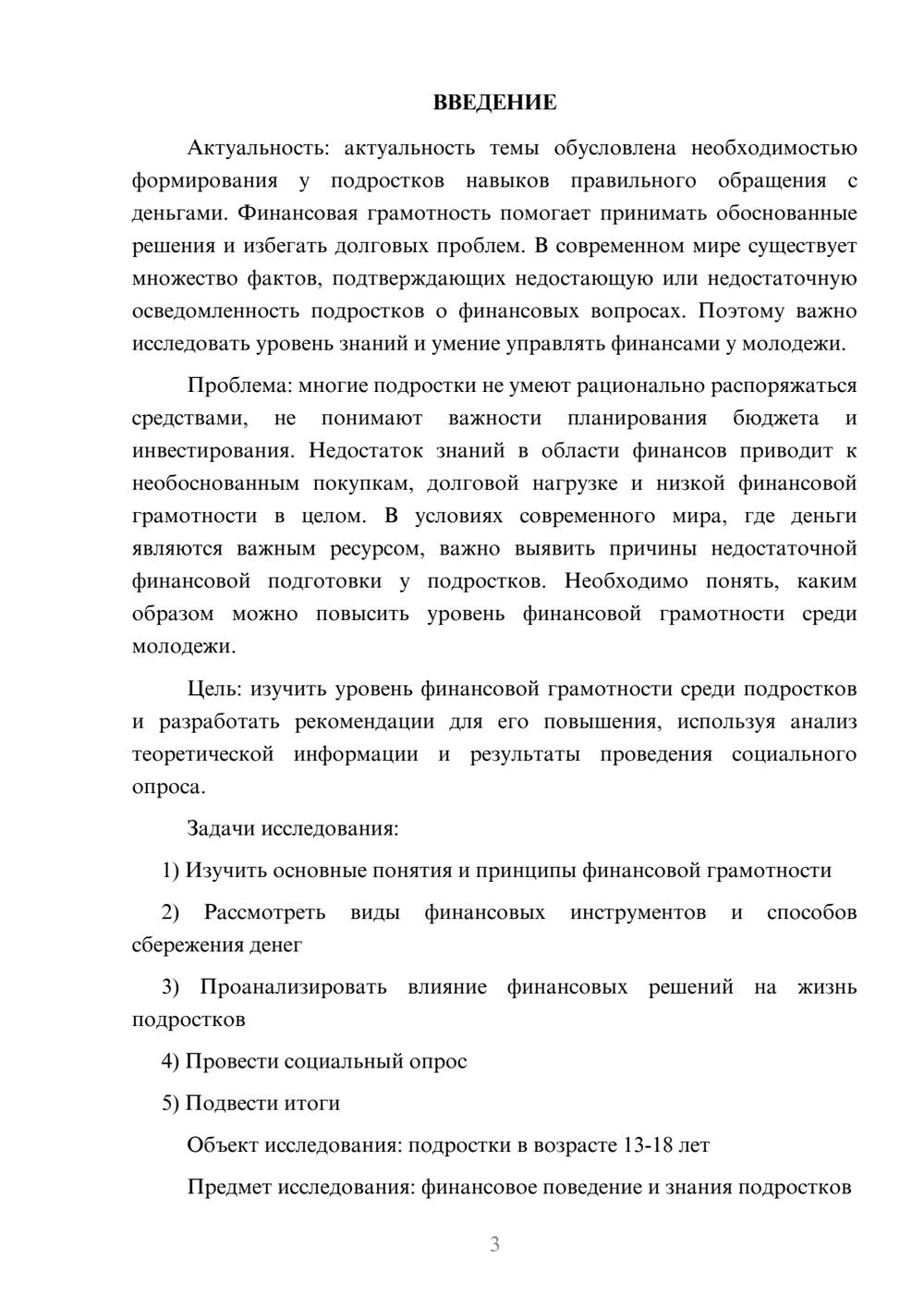 ВВЕДЕНИЕ

Актуальность: актуальность темы обусловлена необходимостью формирования у подростков навыков правильного обращения с деньгами. Финансовая грамотность помогает принимать обоснованные решения и избегать долговых проблем. В современном мире существует множество фактов, подтверждающих недостающую или недостаточную осведомленность подростков о финансовых вопросах. Поэтому важно исследовать уровень знаний и умение управлять финансами у молодежи.

Проблема: многие подростки не умеют рационально распоряжаться средствами, не понимают важности планирования бюджета и инвестирования. Недостаток знаний в области финансов приводит к необоснованным покупкам, долговой нагрузке и низкой финансовой грамотности в целом. В условиях современного мира, где деньги являются важным ресурсом, важно выявить причины недостаточной финансовой подготовки у подростков. Необходимо понять, каким образом можно повысить уровень финансовой грамотности среди молодежи.

Цель: изучить уровень финансовой грамотности среди подростков и разработать рекомендации для его повышения, используя анализ теоретической информации и результаты проведения социального опроса.

Задачи исследования:

1) Изучить основные понятия и принципы финансовой грамотности

2) Рассмотреть виды финансовых инструментов и способов сбережения денег

3) Проанализировать влияние финансовых решений на жизнь подростков

4) Провести социальный опрос

5) Подвести итоги

Объект исследования: подростки в возрасте 13-18 лет

Предмет исследования: финансовое поведение и знания подростков

3